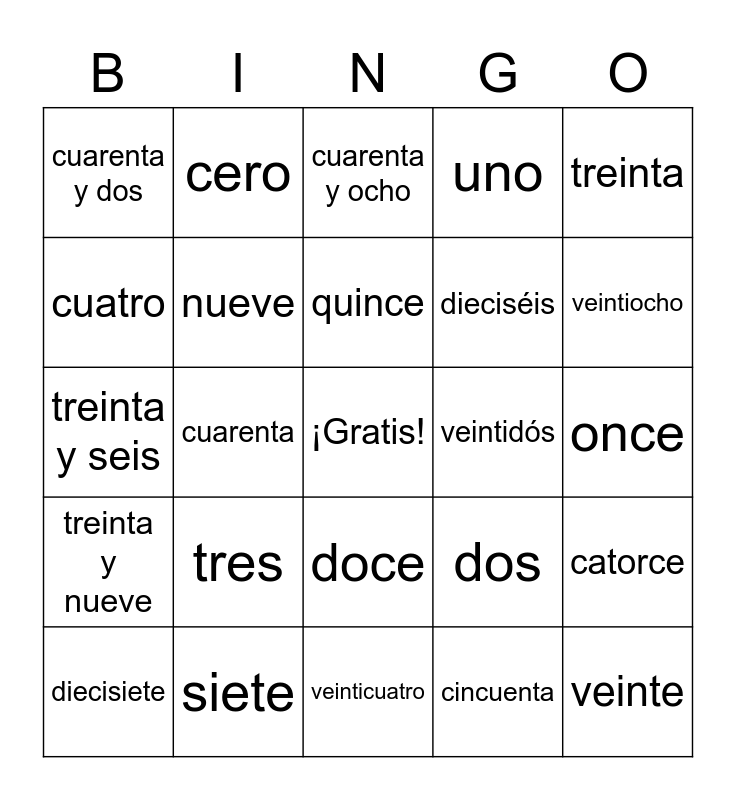 | B | I | N | G | O |
|---|---|---|---|---|
| cuarenta y dos | cero | cuarenta y ocho | uno | treinta |
| cuatro | nueve | quince | dieciséis | veintiocho |
| treinta y seis | cuarenta | ¡Gratis! | veintidós | once |
| treinta y nueve | tres | doce | dos | catorce |
| diecisiete | siete | veinticuatro | cincuenta | veinte |